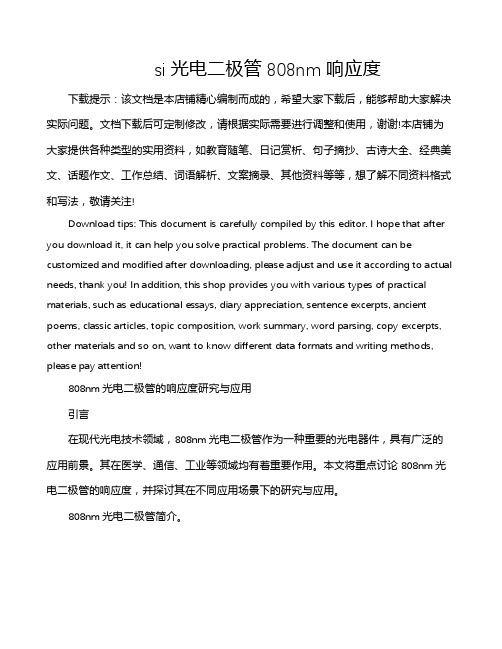 si 光电二极管 808nm 响应度

下载提示：该文档是本店铺精心编制而成的，希望大家下载后，能够帮助大家解决实际问题。文档下载后可定制修改，请根据实际需要进行调整和使用，谢谢!本店铺为大家提供各种类型的实用资料，如教育随笔、日记赏析、句子摘抄、古诗大全、经典美文、话题作文、工作总结、词语解析、文案摘录、其他资料等等，想了解不同资料格式和写法，敬请关注!

Download tips: This document is carefully compiled by this editor. I hope that after you download it, it can help you solve practical problems. The document can be customized and modified after downloading, please adjust and use it according to actual needs, thank you! In addition, this shop provides you with various types of practical materials, such as educational essays, diary appreciation, sentence excerpts, ancient poems, classic articles, topic composition, work summary, word parsing, copy excerpts, other materials and so on, want to know different data formats and writing methods, please pay attention!

808nm 光电二极管的响应度研究与应用

引言

在现代光电技术领域，808nm 光电二极管作为一种重要的光电器件，具有广泛的应用前景。其在医学、通信、工业等领域均有着重要作用。本文将重点讨论 808nm 光电二极管的响应度，并探讨其在不同应用场景下的研究与应用。

808nm 光电二极管简介。